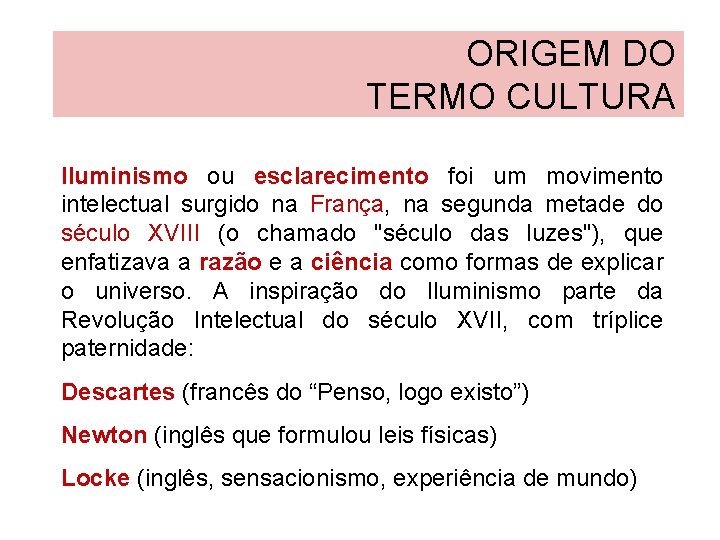 ORIGEM DO
TERMO CULTURA

Iluminismo ou esclarecimento foi um movimento intelectual surgido na França, na segunda metade do século XVIII (o chamado "século das luzes"), que enfatizava a razão e a ciência como formas de explicar o universo. A inspiração do Iluminismo parte da Revolução Intelectual do século XVII, com tríplice paternidade:

Descartes (francês do “Penso, logo existo”)

Newton (inglês que formulou leis físicas)

Locke (inglês, sensacionismo, experiência de mundo)